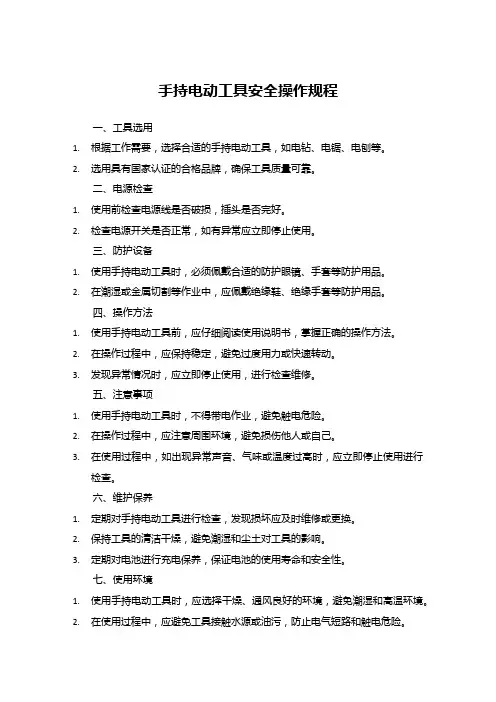 手持电动工具安全操作规程

一、工具选用

1. 根据工作需要，选择合适的手持电动工具，如电钻、电锯、电刨等。

2. 选用具有国家认证的合格品牌，确保工具质量可靠。

二、电源检查

1. 使用前检查电源线是否破损，插头是否完好。

2. 检查电源开关是否正常，如有异常应立即停止使用。

三、防护设备

1. 使用手持电动工具时，必须佩戴合适的防护眼镜、手套等防护用品。

2. 在潮湿或金属切割等作业中，应佩戴绝缘鞋、绝缘手套等防护用品。

四、操作方法

1. 使用手持电动工具前，应仔细阅读使用说明书，掌握正确的操作方法。

2. 在操作过程中，应保持稳定，避免过度用力或快速转动。

3. 发现异常情况时，应立即停止使用，进行检查维修。

五、注意事项

1. 使用手持电动工具时，不得带电作业，避免触电危险。

2. 在操作过程中，应注意周围环境，避免损伤他人或自己。

3. 在使用过程中，如出现异常声音、气味或温度过高时，应立即停止使用进行检查。

六、维护保养

1. 定期对手持电动工具进行检查，发现损坏应及时维修或更换。

2. 保持工具的清洁干燥，避免潮湿和尘土对工具的影响。

3. 定期对电池进行充电保养，保证电池的使用寿命和安全性。

七、使用环境

1. 使用手持电动工具时，应选择干燥、通风良好的环境，避免潮湿和高温环境。

2. 在使用过程中，应避免工具接触水源或油污，防止电气短路和触电危险。